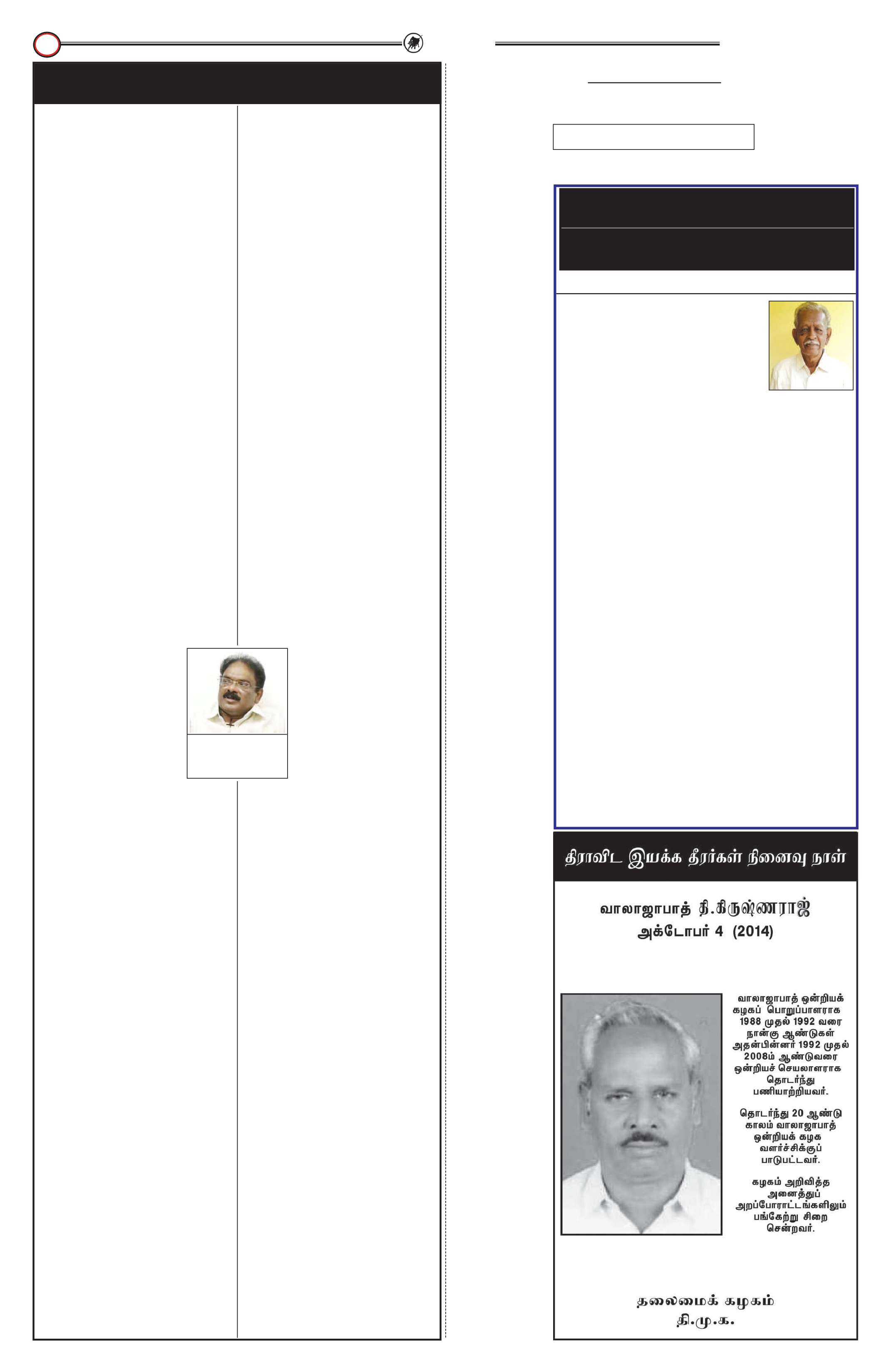 திராவிட இயக்க தீரர்கள் நினைவு நாள்

வாலாஜாபாத் தி.கிருஷ்ணராஜ்
அக்டோபர் 4 (2014)

வாலாஜாபாத் ஒன்றியக் கழகப் பொறுப்பாளராக 1988 முதல் 1992 வரை நான்கு ஆண்டுகள் அதன்பின்னர் 1992 முதல் 2008ம் ஆண்டுவரை ஒன்றியச் செயலாளராக தொடர்ந்து பணியாற்றியவர்.

தொடர்ந்து 20 ஆண்டு காலம் வாலாஜாபாத் ஒன்றியக் கழக வளர்ச்சிக்குப் பாடுபட்டவர்.

கழகம் அறிவித்த அனைத்துப் அறப்போராட்டங்களிலும் பங்கேற்று சிறை சென்றவர்.

தலைமைக் கழகம்
தி.மு.க.